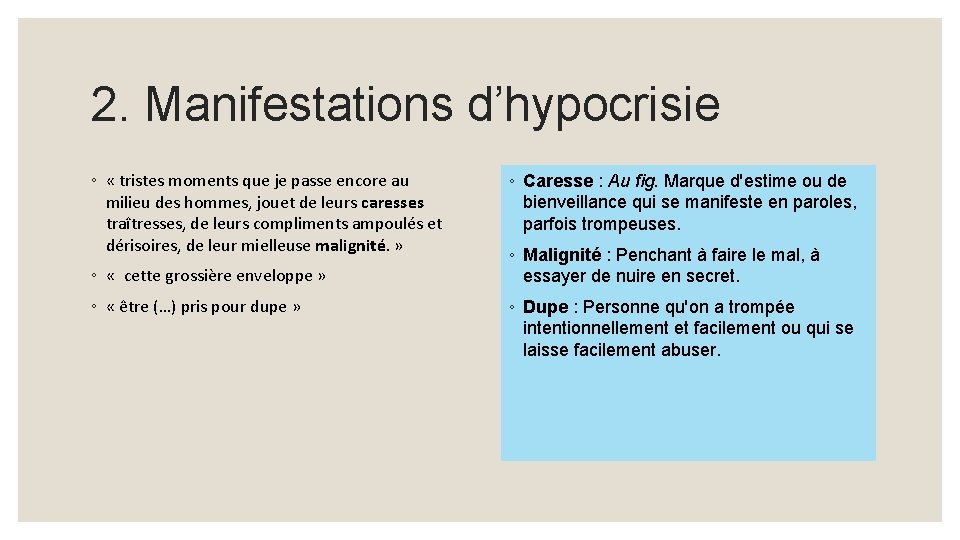 2. Manifestations d’hypocrisie

◦ « tristes moments que je passe encore au milieu des hommes, jouet de leurs caresses traîtresses, de leurs compliments ampoulés et dérisoires, de leur mielleuse malignité. »

◦ « cette grossière enveloppe »

◦ « être (…) pris pour dupe »

◦ Caresse : Au fig. Marque d'estime ou de bienveillance qui se manifeste en paroles, parfois trompeuses.

◦ Malignité : Penchant à faire le mal, à essayer de nuire en secret.

◦ Dupe : Personne qu'on a trompée intentionnellement et facilement ou qui se laisse facilement abuser.